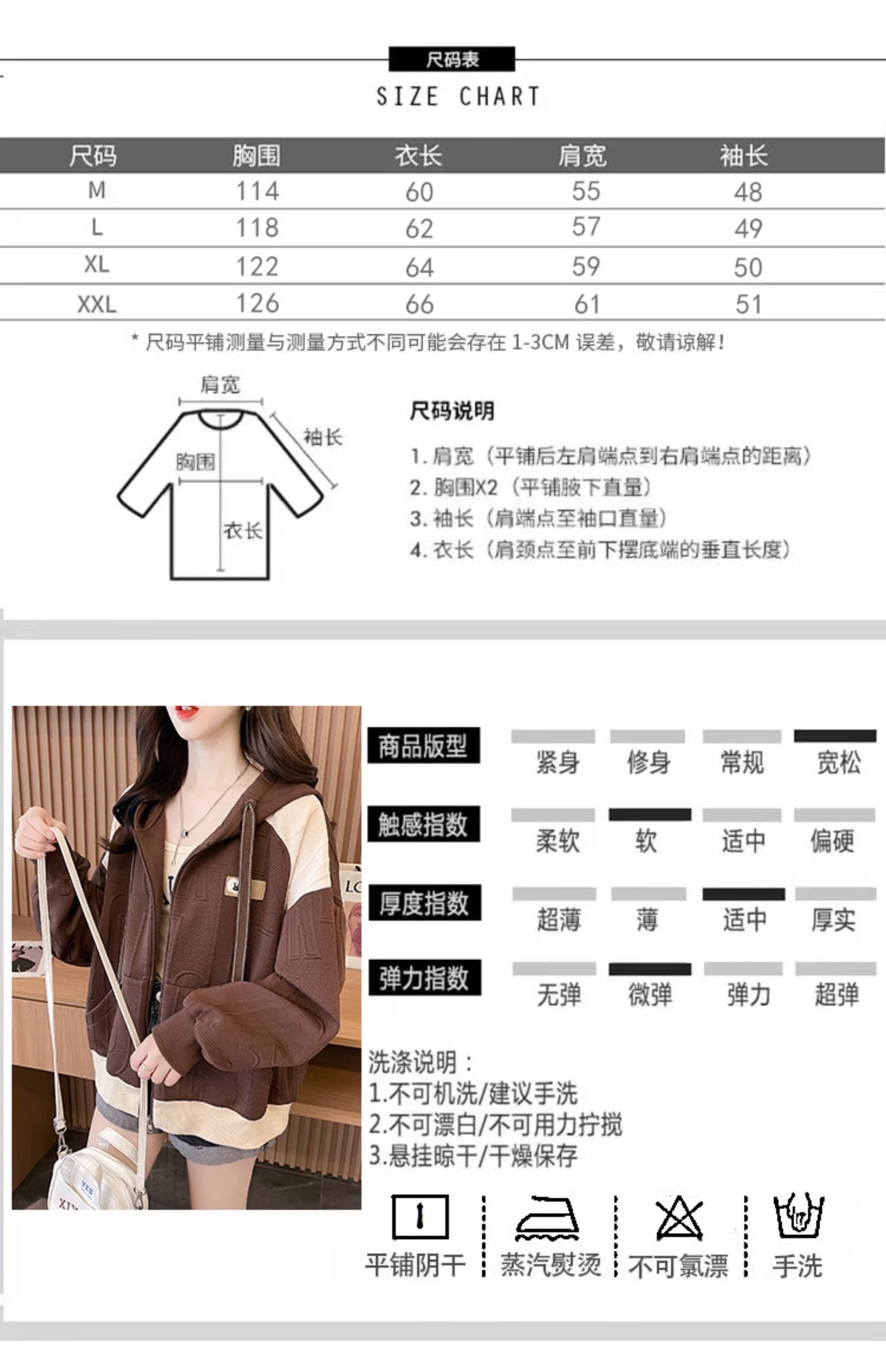 尺码表
SIZE CHART

| 尺码 | 胸围 | 衣长 | 肩宽 | 袖长 |
|---|---|---|---|---|
| M | 114 | 60 | 55 | 48 |
| L | 118 | 62 | 57 | 49 |
| XL | 122 | 64 | 59 | 50 |
| XXL | 126 | 66 | 61 | 51 |

* 尺码平铺测量与测量方式不同可能会存在1-3CM误差，敬请谅解！

肩宽
袖长
胸围
衣长

尺码说明
1.肩宽（平铺后左肩端点到右肩端点的距离）
2.胸围X2（平铺腋下直量）
3.袖长（肩端点至袖口直量）
4.衣长（肩颈点至前下摆底端的垂直长度）

商品版型
紧身 修身 常规 宽松
触感指数
柔软 软 适中 偏硬
厚度指数
超薄 薄 适中 厚实
弹力指数
无弹 微弹 弹力 超弹

洗涤说明：
1.不可机洗/建议手洗
2.不可漂白/不可用力拧搅
3.悬挂晾干/干燥保存

平铺阴干 蒸汽熨烫 不可氯漂 手洗